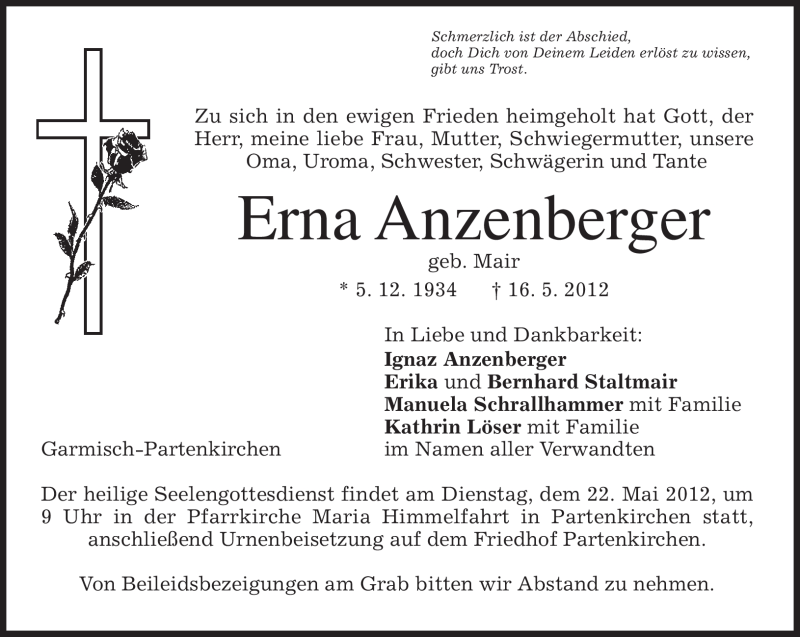 Schmerzlich ist der Abschied,
doch Dich von Deinem Leiden erlöst zu wissen,
gibt uns Trost.

Zu sich in den ewigen Frieden heimgeholt hat Gott, der Herr, meine liebe Frau, Mutter, Schwiegermutter, unsere Oma, Uroma, Schwester, Schwägerin und Tante

Erna Anzenberger

geb. Mair

* 5. 12. 1934 † 16. 5. 2012

In Liebe und Dankbarkeit:
Ignaz Anzenberger
Erika und Bernhard Staltmair
Manuela Schrallhammer mit Familie
Kathrin Löser mit Familie
im Namen aller Verwandten

Garmisch-Partenkirchen

Der heilige Seelengottesdienst findet am Dienstag, dem 22. Mai 2012, um 9 Uhr in der Pfarrkirche Maria Himmelfahrt in Partenkirchen statt, anschließend Urnenbeisetzung auf dem Friedhof Partenkirchen.

Von Beileidsbezeigungen am Grab bitten wir Abstand zu nehmen.